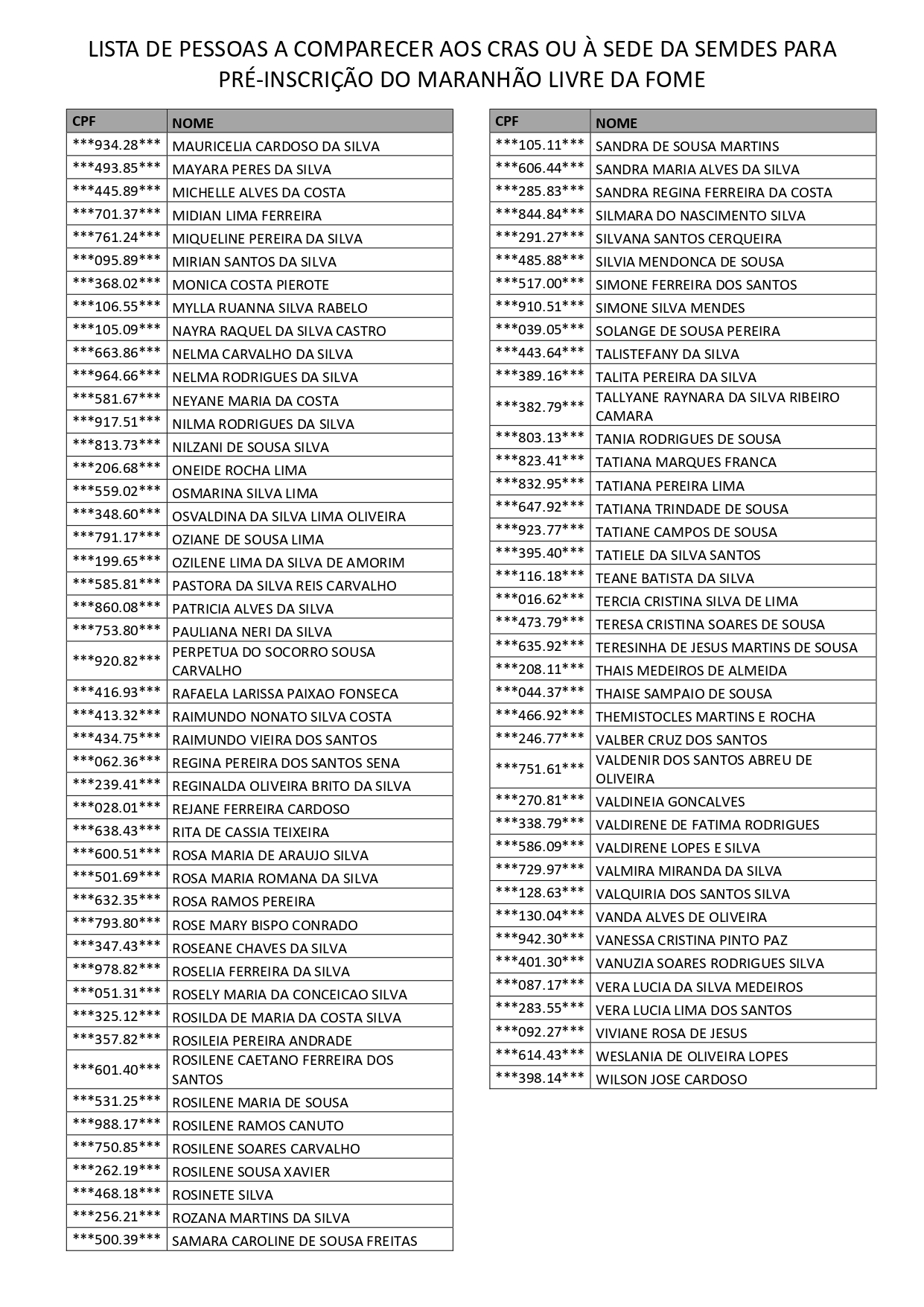 LISTA DE PESSOAS A COMPARECER AOS CRAS OU À SEDE DA SEMDES PARA PRÉ-INSCRIÇÃO DO MARANHÃO LIVRE DA FOME

| CPF | NOME |
|---|---|
| \*\*\*934.28\*\*\* | MAURICELIA CARDOSO DA SILVA |
| \*\*\*493.85\*\*\* | MAYARA PERES DA SILVA |
| \*\*\*445.89\*\*\* | MICHELLE ALVES DA COSTA |
| \*\*\*701.37\*\*\* | MIDIAN LIMA FERREIRA |
| \*\*\*761.24\*\*\* | MIQUELINE PEREIRA DA SILVA |
| \*\*\*095.89\*\*\* | MIRIAN SANTOS DA SILVA |
| \*\*\*368.02\*\*\* | MONICA COSTA PIEROTE |
| \*\*\*106.55\*\*\* | MYLLA RUANNA SILVA RABELO |
| \*\*\*105.09\*\*\* | NAYRA RAQUEL DA SILVA CASTRO |
| \*\*\*663.86\*\*\* | NELMA CARVALHO DA SILVA |
| \*\*\*964.66\*\*\* | NELMA RODRIGUES DA SILVA |
| \*\*\*581.67\*\*\* | NEYANE MARIA DA COSTA |
| \*\*\*917.51\*\*\* | NILMA RODRIGUES DA SILVA |
| \*\*\*813.73\*\*\* | NILZANI DE SOUSA SILVA |
| \*\*\*206.68\*\*\* | ONEIDE ROCHA LIMA |
| \*\*\*559.02\*\*\* | OSMARINA SILVA LIMA |
| \*\*\*348.60\*\*\* | OSVALDINA DA SILVA LIMA OLIVEIRA |
| \*\*\*791.17\*\*\* | OZIANE DE SOUSA LIMA |
| \*\*\*199.65\*\*\* | OZILENE LIMA DA SILVA DE AMORIM |
| \*\*\*585.81\*\*\* | PASTORA DA SILVA REIS CARVALHO |
| \*\*\*860.08\*\*\* | PATRICIA ALVES DA SILVA |
| \*\*\*753.80\*\*\* | PAULIANA NERI DA SILVA |
| \*\*\*920.82\*\*\* | PERPETUA DO SOCORRO SOUSA CARVALHO |
| \*\*\*416.93\*\*\* | RAFAELA LARISSA PAIXAO FONSECA |
| \*\*\*413.32\*\*\* | RAIMUNDO NONATO SILVA COSTA |
| \*\*\*434.75\*\*\* | RAIMUNDO VIEIRA DOS SANTOS |
| \*\*\*062.36\*\*\* | REGINA PEREIRA DOS SANTOS SENA |
| \*\*\*239.41\*\*\* | REGINALDA OLIVEIRA BRITO DA SILVA |
| \*\*\*028.01\*\*\* | REJANE FERREIRA CARDOSO |
| \*\*\*638.43\*\*\* | RITA DE CASSIA TEIXEIRA |
| \*\*\*600.51\*\*\* | ROSA MARIA DE ARAUJO SILVA |
| \*\*\*501.69\*\*\* | ROSA MARIA ROMANA DA SILVA |
| \*\*\*632.35\*\*\* | ROSA RAMOS PEREIRA |
| \*\*\*793.80\*\*\* | ROSE MARY BISPO CONRADO |
| \*\*\*347.43\*\*\* | ROSEANE CHAVES DA SILVA |
| \*\*\*978.82\*\*\* | ROSELIA FERREIRA DA SILVA |
| \*\*\*051.31\*\*\* | ROSELY MARIA DA CONCEICAO SILVA |
| \*\*\*325.12\*\*\* | ROSILDA DE MARIA DA COSTA SILVA |
| \*\*\*357.82\*\*\* | ROSILEIA PEREIRA ANDRADE |
| \*\*\*601.40\*\*\* | ROSILENE CAETANO FERREIRA DOS SANTOS |
| \*\*\*531.25\*\*\* | ROSILENE MARIA DE SOUSA |
| \*\*\*988.17\*\*\* | ROSILENE RAMOS CANUTO |
| \*\*\*750.85\*\*\* | ROSILENE SOARES CARVALHO |
| \*\*\*262.19\*\*\* | ROSILENE SOUSA XAVIER |
| \*\*\*468.18\*\*\* | ROSINETE SILVA |
| \*\*\*256.21\*\*\* | ROZANA MARTINS DA SILVA |
| \*\*\*500.39\*\*\* | SAMARA CAROLINE DE SOUSA FREITAS |

| CPF | NOME |
|---|---|
| \*\*\*105.11\*\*\* | SANDRA DE SOUSA MARTINS |
| \*\*\*606.44\*\*\* | SANDRA MARIA ALVES DA SILVA |
| \*\*\*285.83\*\*\* | SANDRA REGINA FERREIRA DA COSTA |
| \*\*\*844.84\*\*\* | SILMARA DO NASCIMENTO SILVA |
| \*\*\*291.27\*\*\* | SILVANA SANTOS CERQUEIRA |
| \*\*\*485.88\*\*\* | SILVIA MENDONCA DE SOUSA |
| \*\*\*517.00\*\*\* | SIMONE FERREIRA DOS SANTOS |
| \*\*\*910.51\*\*\* | SIMONE SILVA MENDES |
| \*\*\*039.05\*\*\* | SOLANGE DE SOUSA PEREIRA |
| \*\*\*443.64\*\*\* | TALISTEFANY DA SILVA |
| \*\*\*389.16\*\*\* | TALITA PEREIRA DA SILVA |
| \*\*\*382.79\*\*\* | TALLYANE RAYNARA DA SILVA RIBEIRO CAMARA |
| \*\*\*803.13\*\*\* | TANIA RODRIGUES DE SOUSA |
| \*\*\*823.41\*\*\* | TATIANA MARQUES FRANCA |
| \*\*\*832.95\*\*\* | TATIANA PEREIRA LIMA |
| \*\*\*647.92\*\*\* | TATIANA TRINDADE DE SOUSA |
| \*\*\*923.77\*\*\* | TATIANE CAMPOS DE SOUSA |
| \*\*\*395.40\*\*\* | TATIELE DA SILVA SANTOS |
| \*\*\*116.18\*\*\* | TEANE BATISTA DA SILVA |
| \*\*\*016.62\*\*\* | TERCIA CRISTINA SILVA DE LIMA |
| \*\*\*473.79\*\*\* | TERESA CRISTINA SOARES DE SOUSA |
| \*\*\*635.92\*\*\* | TERESINHA DE JESUS MARTINS DE SOUSA |
| \*\*\*208.11\*\*\* | THAIS MEDEIROS DE ALMEIDA |
| \*\*\*044.37\*\*\* | THAISE SAMPAIO DE SOUSA |
| \*\*\*466.92\*\*\* | THEMISTOCLES MARTINS E ROCHA |
| \*\*\*246.77\*\*\* | VALBER CRUZ DOS SANTOS |
| \*\*\*751.61\*\*\* | VALDENIR DOS SANTOS ABREU DE OLIVEIRA |
| \*\*\*270.81\*\*\* | VALDINEIA GONCALVES |
| \*\*\*338.79\*\*\* | VALDIRENE DE FATIMA RODRIGUES |
| \*\*\*586.09\*\*\* | VALDIRENE LOPES E SILVA |
| \*\*\*729.97\*\*\* | VALMIRA MIRANDA DA SILVA |
| \*\*\*128.63\*\*\* | VALQUIRIA DOS SANTOS SILVA |
| \*\*\*130.04\*\*\* | VANDA ALVES DE OLIVEIRA |
| \*\*\*942.30\*\*\* | VANESSA CRISTINA PINTO PAZ |
| \*\*\*401.30\*\*\* | VANUZIA SOARES RODRIGUES SILVA |
| \*\*\*087.17\*\*\* | VERA LUCIA DA SILVA MEDEIROS |
| \*\*\*283.55\*\*\* | VERA LUCIA LIMA DOS SANTOS |
| \*\*\*092.27\*\*\* | VIVIANE ROSA DE JESUS |
| \*\*\*614.43\*\*\* | WESLANIA DE OLIVEIRA LOPES |
| \*\*\*398.14\*\*\* | WILSON JOSE CARDOSO |